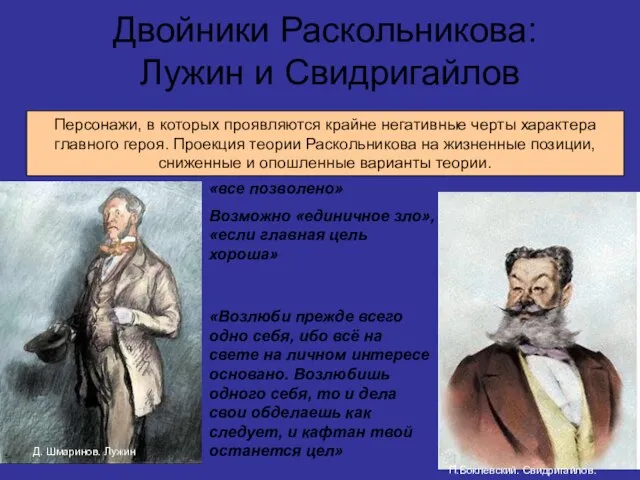 Двойники Раскольникова: Лужин и Свидригайлов

Персонажи, в которых проявляются крайне негативные черты характера главного героя. Проекция теории Раскольникова на жизненные позиции, сниженные и опошленные варианты теории.

«все позволено»

Возможно «единичное зло», «если главная цель хороша»

«Возлюби прежде всего одно себя, ибо всё на свете на личном интересе основано. Возлюбишь одного себя, то и дела свои обделаешь как следует, и кафтан твой останется цел»

Д. Шмаринов. Лужин

П.Боклевский. Свидригайлов.